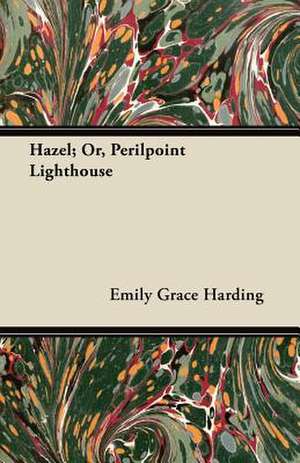 Hazel; Or, Perilpoint Lighthouse

Emily Grace Harding